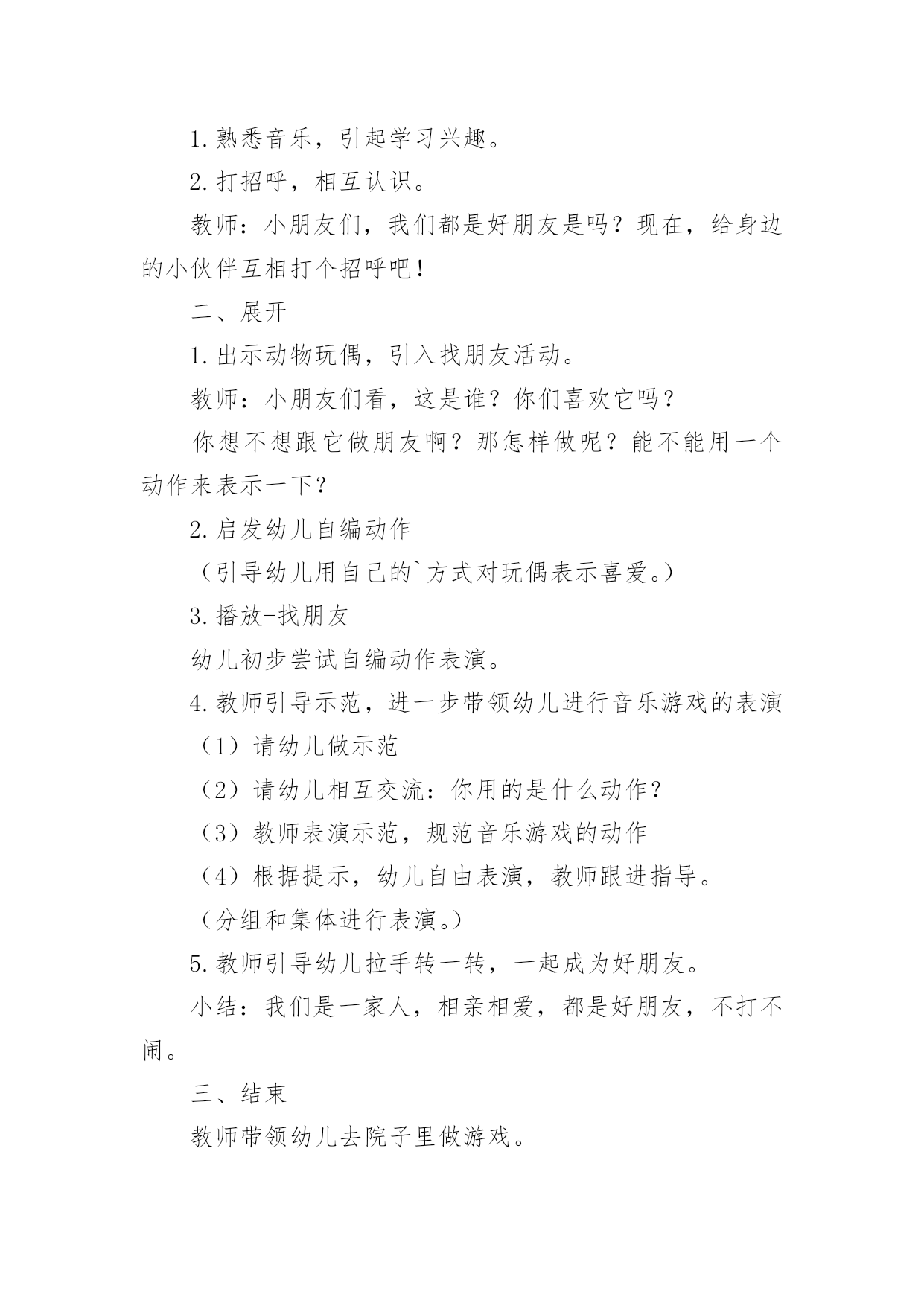 1.熟悉音乐，引起学习兴趣。

2.打招呼，相互认识。

教师：小朋友们，我们都是好朋友是吗？现在，给身边的小伙伴互相打个招呼吧！

二、展开

1.出示动物玩偶，引入找朋友活动。

教师：小朋友们看，这是谁？你们喜欢它吗？

你想不想跟它做朋友啊？那怎样做呢？能不能用一个动作来表示一下？

2.启发幼儿自编动作

（引导幼儿用自己的`方式对玩偶表示喜爱。）

3.播放-找朋友

幼儿初步尝试自编动作表演。

4.教师引导示范，进一步带领幼儿进行音乐游戏的表演

（1）请幼儿做示范

（2）请幼儿相互交流：你用的是什么动作？

（3）教师表演示范，规范音乐游戏的动作

（4）根据提示，幼儿自由表演，教师跟进指导。

（分组和集体进行表演。）

5.教师引导幼儿拉手转一转，一起成为好朋友。

小结：我们是一家人，相亲相爱，都是好朋友，不打不闹。

三、结束

教师带领幼儿去院子里做游戏。